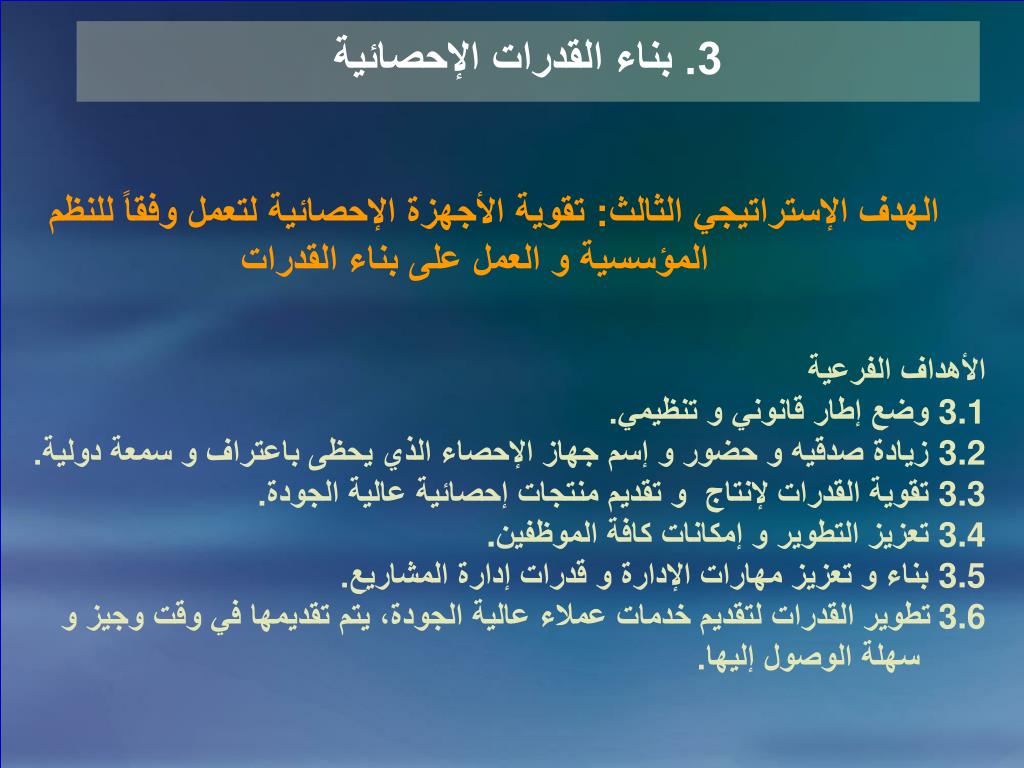 3. بناء القدرات الإحصائية

الهدف الإستراتيجي الثالث: تقوية الأجهزة الإحصائية لتعمل وفقاً للنظم المؤسسية و العمل على بناء القدرات

الأهداف الفرعية
3.1 وضع إطار قانوني و تنظيمي.
3.2 زيادة صدقيه و حضور و إسم جهاز الإحصاء الذي يحظى باعتراف و سمعة دولية.
3.3 تقوية القدرات لإنتاج و تقديم منتجات إحصائية عالية الجودة.
3.4 تعزيز التطوير و إمكانات كافة الموظفين.
3.5 بناء و تعزيز مهارات الإدارة و قدرات إدارة المشاريع.
3.6 تطوير القدرات لتقديم خدمات عملاء عالية الجودة، يتم تقديمها في وقت وجيز و سهلة الوصول إليها.